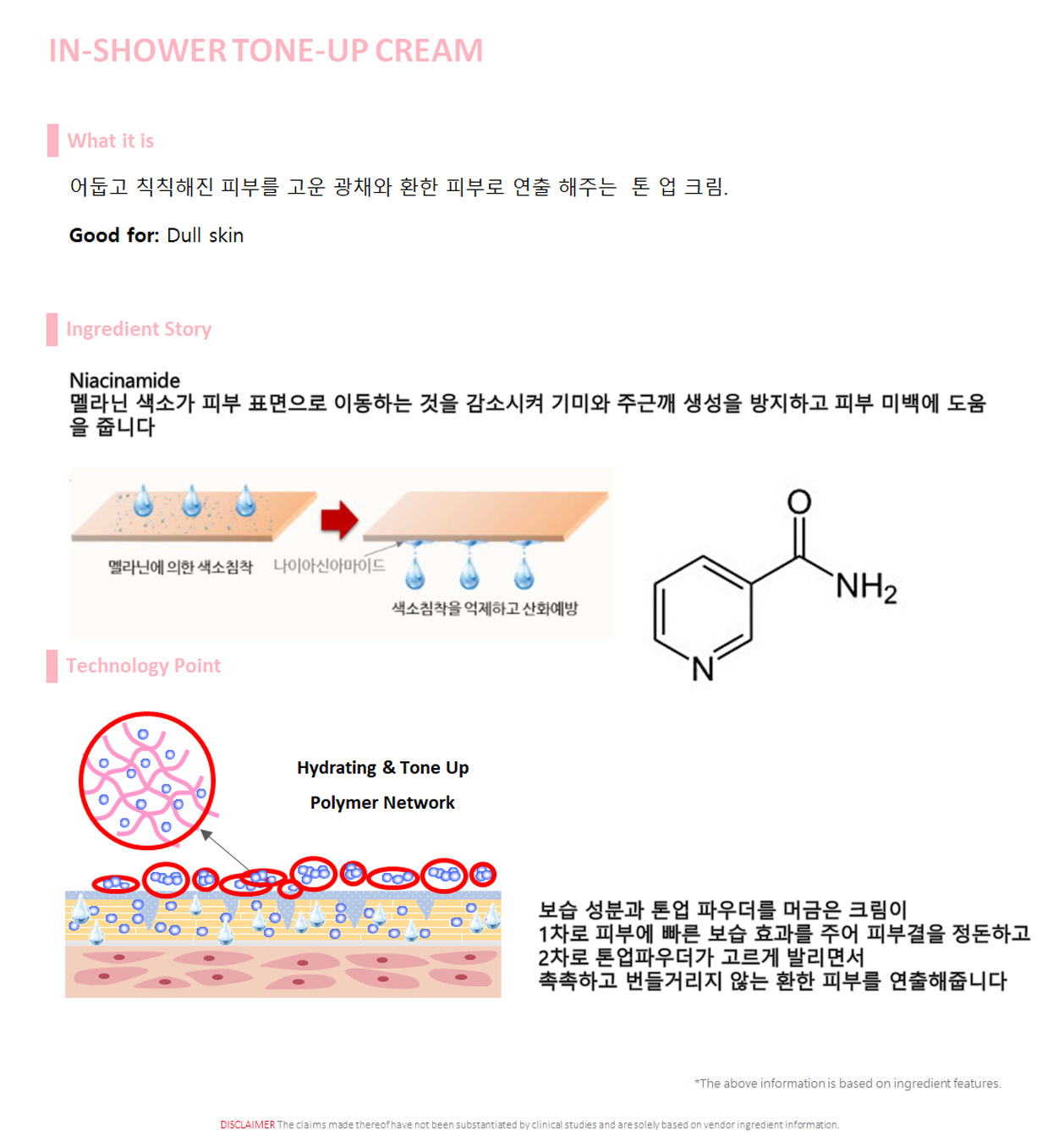 IN-SHOWER TONE-UP CREAM

What it is

어둡고 칙칙해진 피부를 고운 광채와 환한 피부로 연출 해주는 톤 업 크림.

Good for: Dull skin

Ingredient Story

Niacinamide
멜라닌 색소가 피부 표면으로 이동하는 것을 감소시켜 기미와 주근깨 생성을 방지하고 피부 미백에 도움을 줍니다

멜라닌에 의한 색소침착

나이아신아마이드

색소침착을 억제하고 산화예방

O

$NH_2$

N

Technology Point

Hydrating & Tone Up

Polymer Network

보습 성분과 톤업 파우더를 머금은 크림이
1차로 피부에 빠른 보습 효과를 주어 피부결을 정돈하고
2차로 톤업파우더가 고르게 발리면서
촉촉하고 번들거리지 않는 환한 피부를 연출해줍니다

*The above information is based on ingredient features.

DISCLAIMER The claims made thereof have not been substantiated by clinical studies and are solely based on vendor ingredient information.